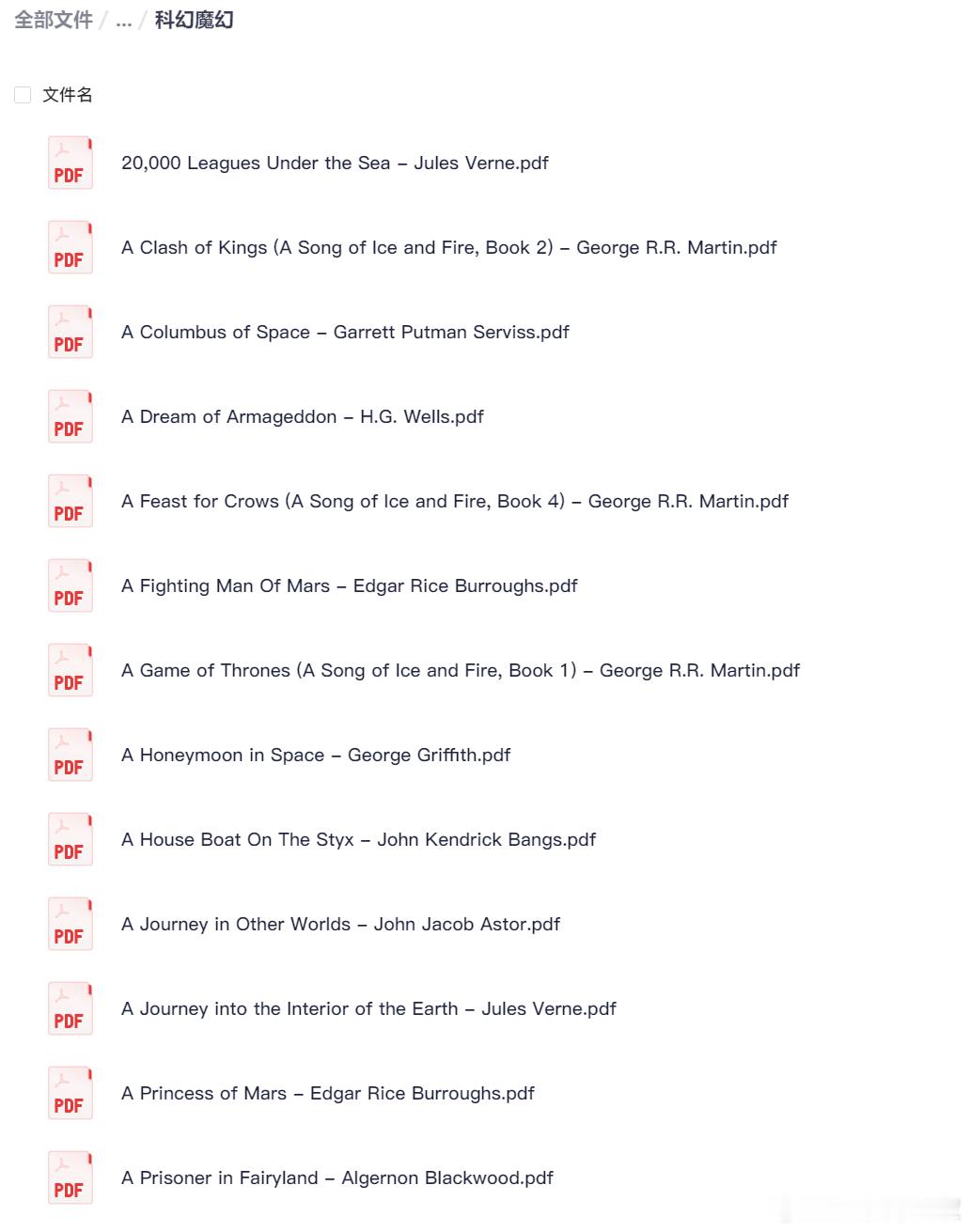 全部文件 / ... / 科幻魔幻

文件名

PDF 20,000 Leagues Under the Sea – Jules Verne.pdf

PDF A Clash of Kings (A Song of Ice and Fire, Book 2) – George R.R. Martin.pdf

PDF A Columbus of Space – Garrett Putman Serviss.pdf

PDF A Dream of Armageddon – H.G. Wells.pdf

PDF A Feast for Crows (A Song of Ice and Fire, Book 4) – George R.R. Martin.pdf

PDF A Fighting Man Of Mars – Edgar Rice Burroughs.pdf

PDF A Game of Thrones (A Song of Ice and Fire, Book 1) – George R.R. Martin.pdf

PDF A Honeymoon in Space – George Griffith.pdf

PDF A House Boat On The Styx – John Kendrick Bangs.pdf

PDF A Journey in Other Worlds – John Jacob Astor.pdf

PDF A Journey into the Interior of the Earth – Jules Verne.pdf

PDF A Princess of Mars – Edgar Rice Burroughs.pdf

PDF A Prisoner in Fairyland – Algernon Blackwood.pdf